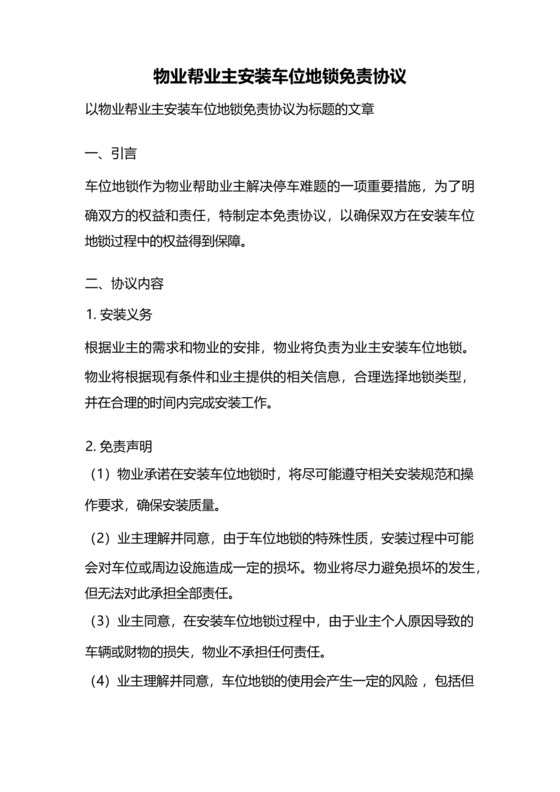 物业帮业主安装车位地锁免责协议

以物业帮业主安装车位地锁免责协议为标题的文章

一、引言

车位地锁作为物业帮助业主解决停车难题的一项重要措施，为了明确双方的权益和责任，特制定本免责协议，以确保双方在安装车位地锁过程中的权益得到保障。

二、协议内容

1. 安装义务

根据业主的需求和物业的安排，物业将负责为业主安装车位地锁。物业将根据现有条件和业主提供的相关信息，合理选择地锁类型，并在合理的时间内完成安装工作。

2. 免责声明

（1）物业承诺在安装车位地锁时，将尽可能遵守相关安装规范和操作要求，确保安装质量。

（2）业主理解并同意，由于车位地锁的特殊性质，安装过程中可能会对车位或周边设施造成一定的损坏。物业将尽力避免损坏的发生，但无法对此承担全部责任。

（3）业主同意，在安装车位地锁过程中，由于业主个人原因导致的车辆或财物的损失，物业不承担任何责任。

（4）业主理解并同意，车位地锁的使用会产生一定的风险，包括但